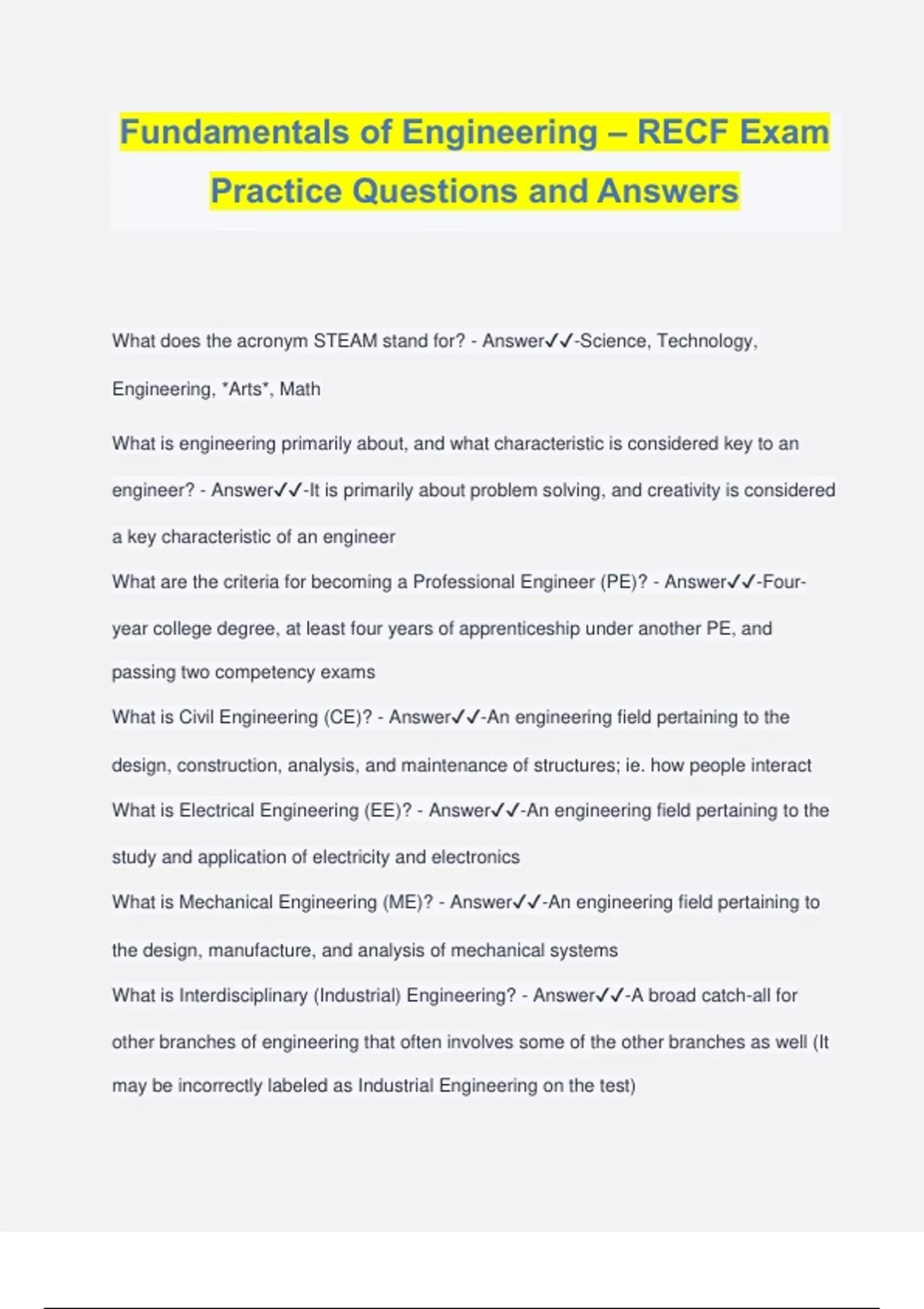 Fundamentals of Engineering – RECF Exam Practice Questions and Answers

What does the acronym STEAM stand for? - Answer✓✓-Science, Technology, Engineering, *Arts*, Math

What is engineering primarily about, and what characteristic is considered key to an engineer? - Answer✓✓-It is primarily about problem solving, and creativity is considered a key characteristic of an engineer

What are the criteria for becoming a Professional Engineer (PE)? - Answer✓✓-Four-year college degree, at least four years of apprenticeship under another PE, and passing two competency exams

What is Civil Engineering (CE)? - Answer✓✓-An engineering field pertaining to the design, construction, analysis, and maintenance of structures; ie. how people interact

What is Electrical Engineering (EE)? - Answer✓✓-An engineering field pertaining to the study and application of electricity and electronics

What is Mechanical Engineering (ME)? - Answer✓✓-An engineering field pertaining to the design, manufacture, and analysis of mechanical systems

What is Interdisciplinary (Industrial) Engineering? - Answer✓✓-A broad catch-all for other branches of engineering that often involves some of the other branches as well (It may be incorrectly labeled as Industrial Engineering on the test)